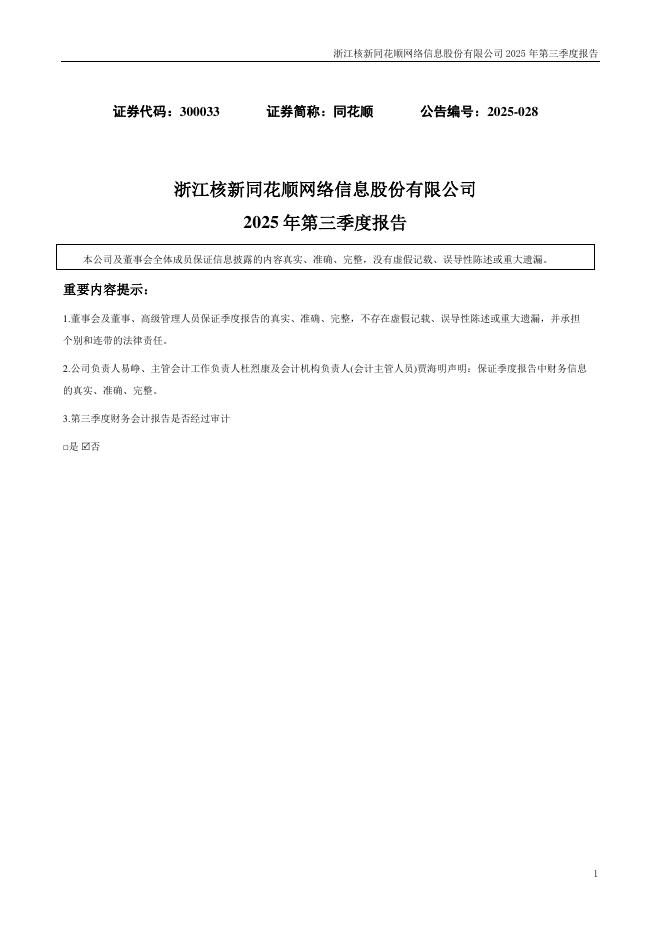 浙江核新同花顺网络信息股份有限公司 2025 年第三季度报告

证券代码：300033　　证券简称：同花顺　　公告编号：2025-028

浙江核新同花顺网络信息股份有限公司
2025 年第三季度报告

本公司及董事会全体成员保证信息披露的内容真实、准确、完整，没有虚假记载、误导性陈述或重大遗漏。

重要内容提示：

1.董事会及董事、高级管理人员保证季度报告的真实、准确、完整，不存在虚假记载、误导性陈述或重大遗漏，并承担个别和连带的法律责任。

2.公司负责人易峥、主管会计工作负责人杜烈康及会计机构负责人(会计主管人员)贾海明声明：保证季度报告中财务信息的真实、准确、完整。

3.第三季度财务会计报告是否经过审计

□是 ☑否

1